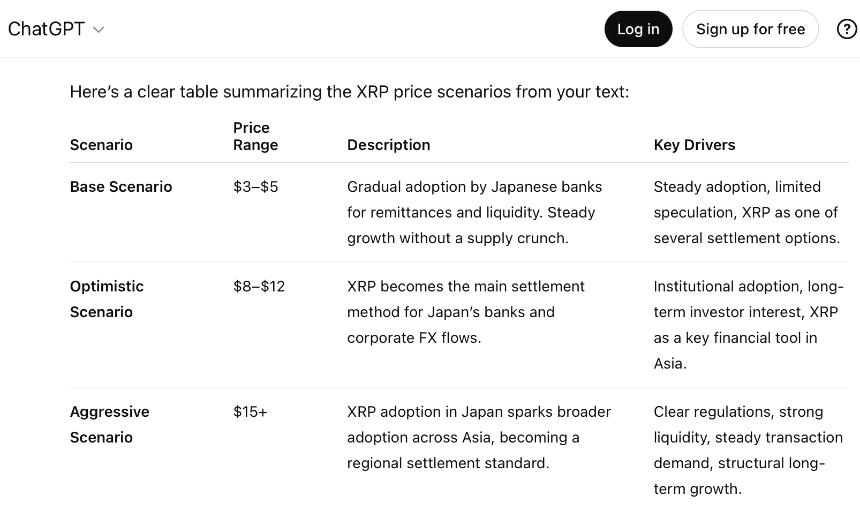 ChatGPT

Log in

Sign up for free

?

Here's a clear table summarizing the XRP price scenarios from your text:

| Scenario | Price Range | Description | Key Drivers |
|---|---|---|---|
| Base Scenario | \$3–\$5 | Gradual adoption by Japanese banks for remittances and liquidity. Steady growth without a supply crunch. | Steady adoption, limited speculation, XRP as one of several settlement options. |
| Optimistic Scenario | \$8–\$12 | XRP becomes the main settlement method for Japan's banks and corporate FX flows. | Institutional adoption, long-term investor interest, XRP as a key financial tool in Asia. |
| Aggressive Scenario | \$15+ | XRP adoption in Japan sparks broader adoption across Asia, becoming a regional settlement standard. | Clear regulations, strong liquidity, steady transaction demand, structural long-term growth. |